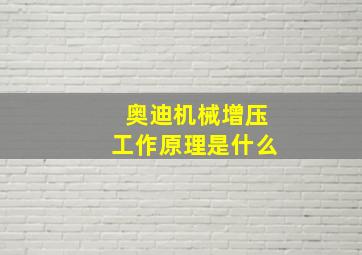 奥迪机械增压
工作原理是什么